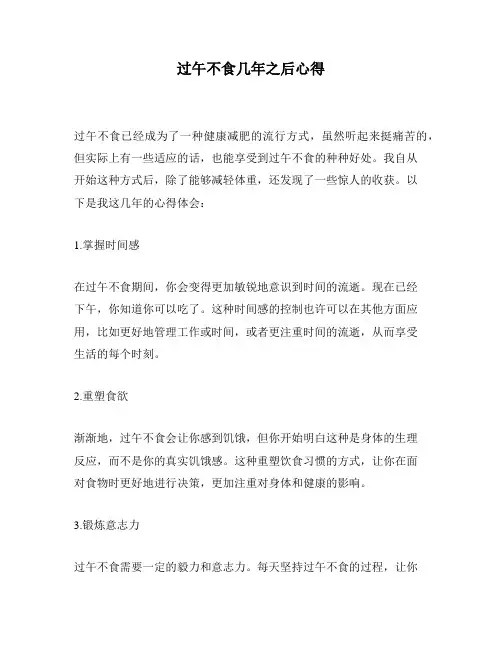 过午不食几年之后心得

过午不食已经成为了一种健康减肥的流行方式，虽然听起来挺痛苦的，但实际上有一些适应的话，也能享受到过午不食的种种好处。我自从开始这种方式后，除了能够减轻体重，还发现了一些惊人的收获。以下是我这几年的心得体会：

1.掌握时间感

在过午不食期间，你会变得更加敏锐地意识到时间的流逝。现在已经下午，你知道你可以吃了。这种时间感的控制也许可以在其他方面应用，比如更好地管理工作或时间，或者更注重时间的流逝，从而享受生活的每个时刻。

2.重塑食欲

渐渐地，过午不食会让你感到饥饿，但你开始明白这种是身体的生理反应，而不是你的真实饥饿感。这种重塑饮食习惯的方式，让你在面对食物时更好地进行决策，更加注重对身体和健康的影响。

3.锻炼意志力

过午不食需要一定的毅力和意志力。每天坚持过午不食的过程，让你